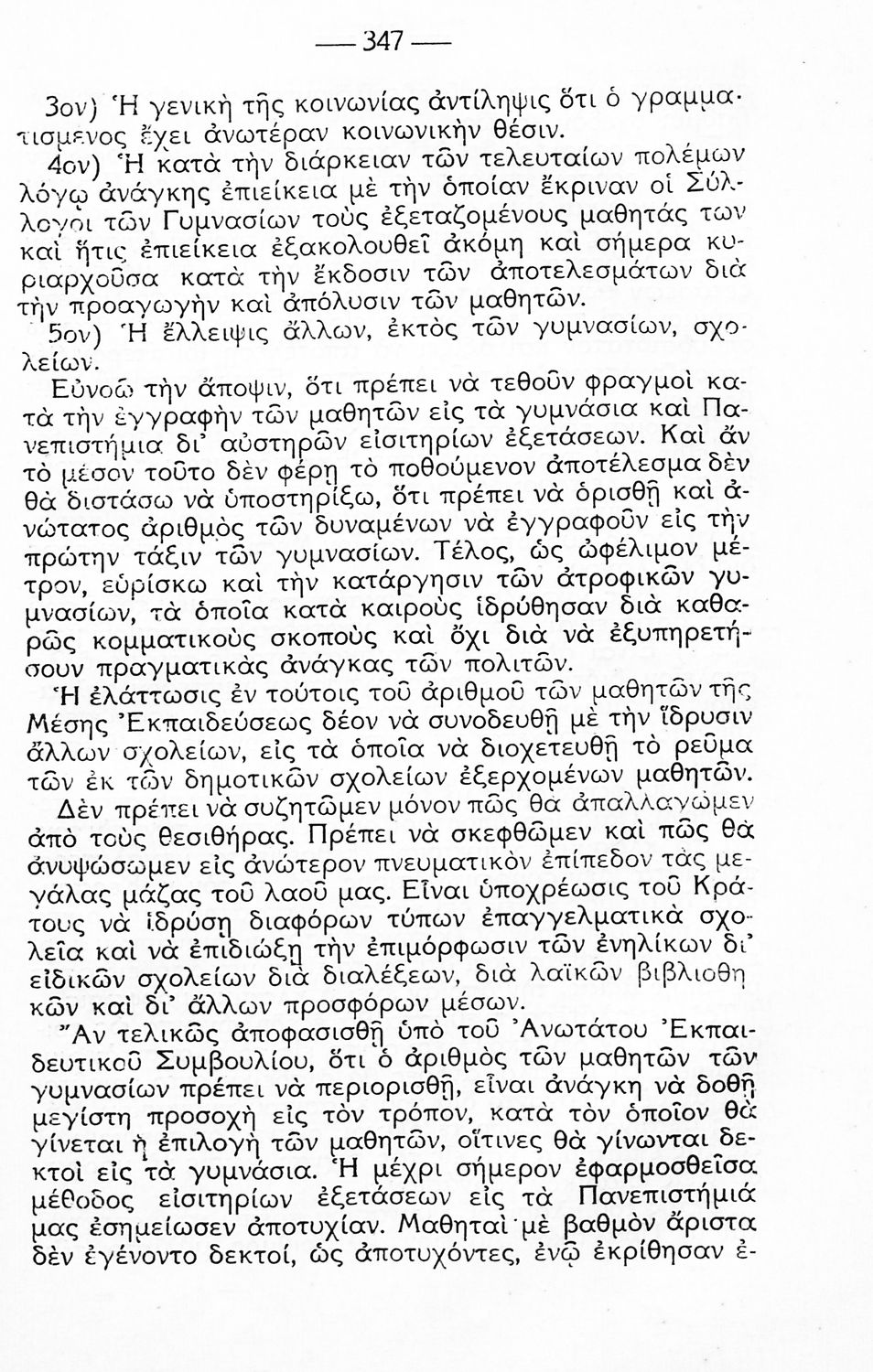 — 347 —

3ον) Ἡ γενικὴ τῆς κοινωνίας ἀντίληψις ὅτι ὁ γραμματισμένος ἔχει ἀνωτέραν κοινωνικὴν θέσιν.

4ον) Ἡ κατὰ τὴν διάρκειαν τῶν τελευταίων πολέμων λόγῳ ἀνάγκης ἐπιείκεια μὲ τὴν ὁποίαν ἔκριναν οἱ Σύλλογοι τῶν Γυμνασίων τοὺς ἐξεταζομένους μαθητάς των καὶ ἥτις ἐπιείκεια ἐξακολουθεῖ ἀκόμη καὶ σήμερα κυριαρχοῦσα κατὰ τὴν ἔκδοσιν τῶν ἀποτελεσμάτων διὰ τὴν προαγωγὴν καὶ ἀπόλυσιν τῶν μαθητῶν.

5ον) Ἡ ἔλλειψις ἄλλων, ἐκτὸς τῶν γυμνασίων, σχολείων.

Εὐνοῶ τὴν ἄποψιν, ὅτι πρέπει νὰ τεθοῦν φραγμοὶ κατὰ τὴν ἐγγραφὴν τῶν μαθητῶν εἰς τὰ γυμνάσια καὶ Πανεπιστήμια δι' αὐστηρῶν εἰσιτηρίων ἐξετάσεων. Καὶ ἂν τὸ μέσον τοῦτο δὲν φέρῃ τὸ ποθούμενον ἀποτέλεσμα δὲν θὰ διστάσω νὰ ὑποστηρίξω, ὅτι πρέπει νὰ ὁρισθῇ καὶ ἀνώτατος ἀριθμὸς τῶν δυναμένων νὰ ἐγγραφοῦν εἰς τὴν πρώτην τάξιν τῶν γυμνασίων. Τέλος, ὡς ὠφέλιμον μέτρον, εὑρίσκω καὶ τὴν κατάργησιν τῶν ἀτροφικῶν γυμνασίων, τὰ ὁποῖα κατὰ καιροὺς ἱδρύθησαν διὰ καθαρῶς κομματικοὺς σκοποὺς καὶ ὄχι διὰ νὰ ἐξυπηρετήσουν πραγματικὰς ἀνάγκας τῶν πολιτῶν.

Ἡ ἐλάττωσις ἐν τούτοις τοῦ ἀριθμοῦ τῶν μαθητῶν τῆς Μέσης Ἐκπαιδεύσεως δέον νὰ συνοδευθῇ μὲ τὴν ἵδρυσιν ἄλλων σχολείων, εἰς τὰ ὁποῖα νὰ διοχετευθῇ τὸ ρεῦμα τῶν ἐκ τῶν δημοτικῶν σχολείων ἐξερχομένων μαθητῶν.

Δὲν πρέπει νὰ συζητῶμεν μόνον πῶς θὰ ἀπαλλαγῶμεν ἀπὸ τοὺς θεσιθήρας. Πρέπει νὰ σκεφθῶμεν καὶ πῶς θὰ ἀνυψώσωμεν εἰς ἀνώτερον πνευματικὸν ἐπίπεδον τὰς μεγάλας μάζας τοῦ λαοῦ μας. Εἶναι ὑποχρέωσις τοῦ Κράτους νὰ ἱδρύσῃ διαφόρων τύπων ἐπαγγελματικὰ σχολεῖα καὶ νὰ ἐπιδιώξῃ τὴν ἐπιμόρφωσιν τῶν ἐνηλίκων δι' εἰδικῶν σχολείων διὰ διαλέξεων, διὰ λαϊκῶν βιβλιοθηκῶν καὶ δι' ἄλλων προσφόρων μέσων.

Ἂν τελικῶς ἀποφασισθῇ ὑπὸ τοῦ Ἀνωτάτου Ἐκπαιδευτικοῦ Συμβουλίου, ὅτι ὁ ἀριθμὸς τῶν μαθητῶν τῶν γυμνασίων πρέπει νὰ περιορισθῇ, εἶναι ἀνάγκη νὰ δοθῇ μεγίστη προσοχὴ εἰς τὸν τρόπον, κατὰ τὸν ὁποῖον θὰ γίνεται ἡ ἐπιλογὴ τῶν μαθητῶν, οἵτινες θὰ γίνωνται δεκτοὶ εἰς τὰ γυμνάσια. Ἡ μέχρι σήμερον ἐφαρμοσθεῖσα μέθοδος εἰσιτηρίων ἐξετάσεων εἰς τὰ Πανεπιστήμιά μας ἐσημείωσεν ἀποτυχίαν. Μαθηταὶ μὲ βαθμὸν ἄριστα δὲν ἐγένοντο δεκτοί, ὡς ἀποτυχόντες, ἐνῷ ἐκρίθησαν ἐ-